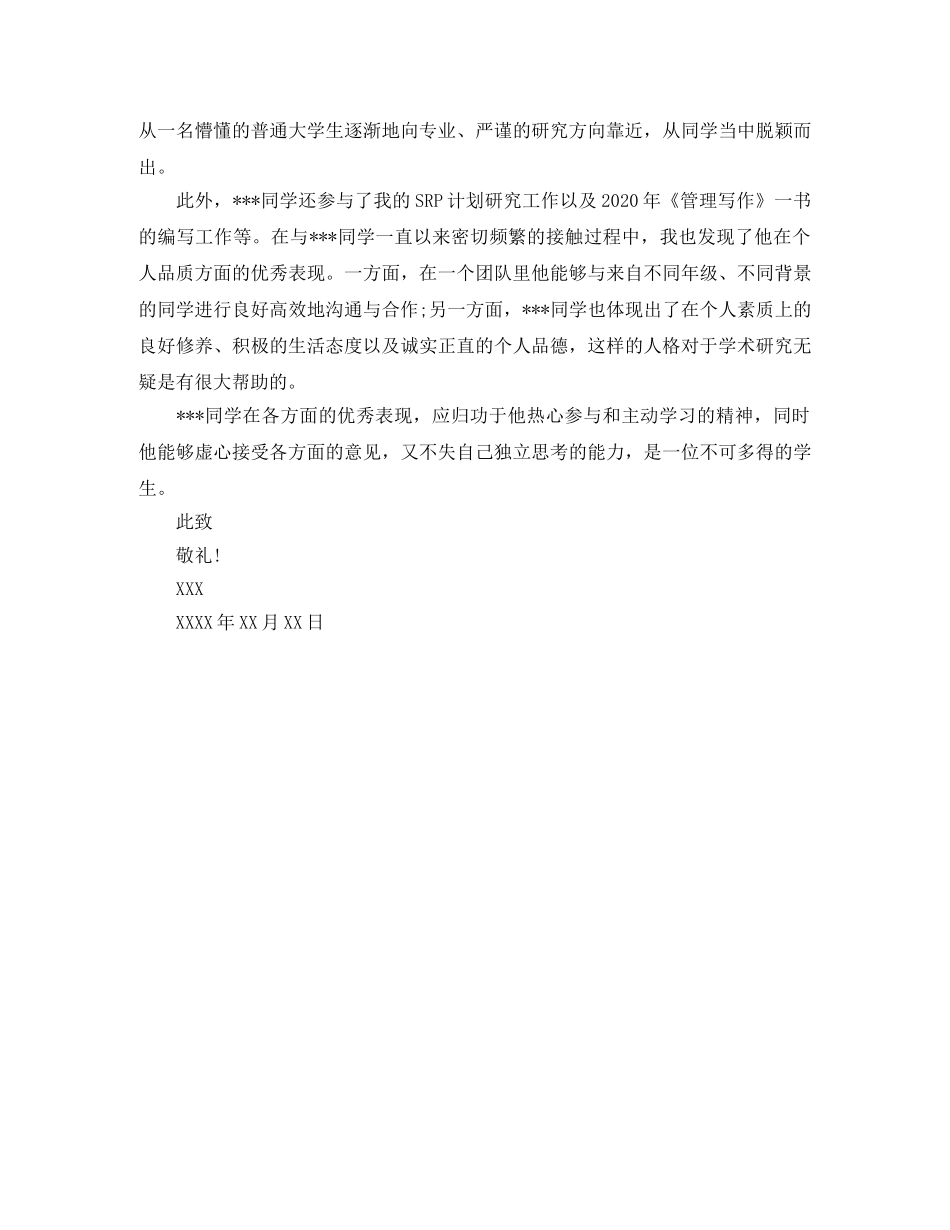 从一名懵懂的普通大学生逐渐地向专业、严谨的研究方向靠近，从同学当中脱颖而出。

此外，***同学还参与了我的 SRP 计划研究工作以及 2020 年《管理写作》一书的编写工作等。在与***同学一直以来密切频繁的接触过程中，我也发现了他在个人品质方面的优秀表现。一方面，在一个团队里他能够与来自不同年级、不同背景的同学进行良好高效地沟通与合作;另一方面，***同学也体现出了在个人素质上的良好修养、积极的生活态度以及诚实正直的个人品德，这样的人格对于学术研究无疑是有很大帮助的。

***同学在各方面的优秀表现，应归功于他热心参与和主动学习的精神，同时他能够虚心接受各方面的意见，又不失自己独立思考的能力，是一位不可多得的学生。

此致

敬礼!

XXX

XXXX 年 XX 月 XX 日